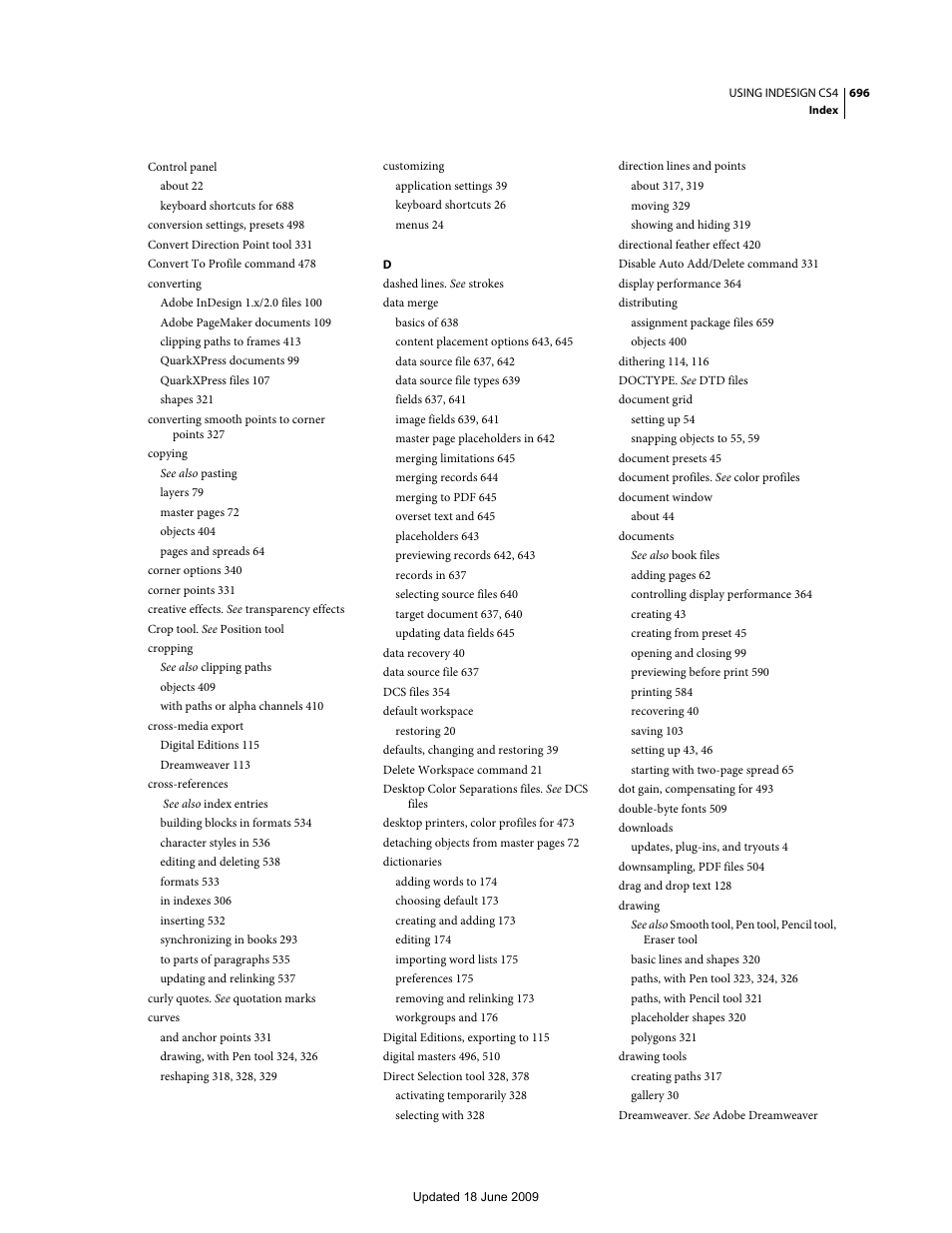 USING INDESIGN CS4 696
Index

Control panel
about 22
keyboard shortcuts for 688
conversion settings, presets 498
Convert Direction Point tool 331
Convert To Profile command 478
converting
Adobe InDesign 1.x/2.0 files 100
Adobe PageMaker documents 109
clipping paths to frames 413
QuarkXPress documents 99
QuarkXPress files 107
shapes 321
converting smooth points to corner points 327
copying
See also pasting
layers 79
master pages 72
objects 404
pages and spreads 64
corner options 340
corner points 331
creative effects. See transparency effects
Crop tool. See Position tool
cropping
See also clipping paths
objects 409
with paths or alpha channels 410
cross-media export
Digital Editions 115
Dreamweaver 113
cross-references
See also index entries
building blocks in formats 534
character styles in 536
editing and deleting 538
formats 533
in indexes 306
inserting 532
synchronizing in books 293
to parts of paragraphs 535
updating and relinking 537
curly quotes. See quotation marks
curves
and anchor points 331
drawing, with Pen tool 324, 326
reshaping 318, 328, 329

customizing
application settings 39
keyboard shortcuts 26
menus 24

D
dashed lines. See strokes
data merge
basics of 638
content placement options 643, 645
data source file 637, 642
data source file types 639
fields 637, 641
image fields 639, 641
master page placeholders in 642
merging limitations 645
merging records 644
merging to PDF 645
overset text and 645
placeholders 643
previewing records 642, 643
records in 637
selecting source files 640
target document 637, 640
updating data fields 645
data recovery 40
data source file 637
DCS files 354
default workspace
restoring 20
defaults, changing and restoring 39
Delete Workspace command 21
Desktop Color Separations files. See DCS files
desktop printers, color profiles for 473
detaching objects from master pages 72
dictionaries
adding words to 174
choosing default 173
creating and adding 173
editing 174
importing word lists 175
preferences 175
removing and relinking 173
workgroups and 176
Digital Editions, exporting to 115
digital masters 496, 510
Direct Selection tool 328, 378
activating temporarily 328
selecting with 328

direction lines and points
about 317, 319
moving 329
showing and hiding 319
directional feather effect 420
Disable Auto Add/Delete command 331
display performance 364
distributing
assignment package files 659
objects 400
dithering 114, 116
DOCTYPE. See DTD files
document grid
setting up 54
snapping objects to 55, 59
document presets 45
document profiles. See color profiles
document window
about 44
documents
See also book files
adding pages 62
controlling display performance 364
creating 43
creating from preset 45
opening and closing 99
previewing before print 590
printing 584
recovering 40
saving 103
setting up 43, 46
starting with two-page spread 65
dot gain, compensating for 493
double-byte fonts 509
downloads
updates, plug-ins, and tryouts 4
downsampling, PDF files 504
drag and drop text 128
drawing
See also Smooth tool, Pen tool, Pencil tool, Eraser tool
basic lines and shapes 320
paths, with Pen tool 323, 324, 326
paths, with Pencil tool 321
placeholder shapes 320
polygons 321
drawing tools
creating paths 317
gallery 30
Dreamweaver. See Adobe Dreamweaver

Updated 18 June 2009